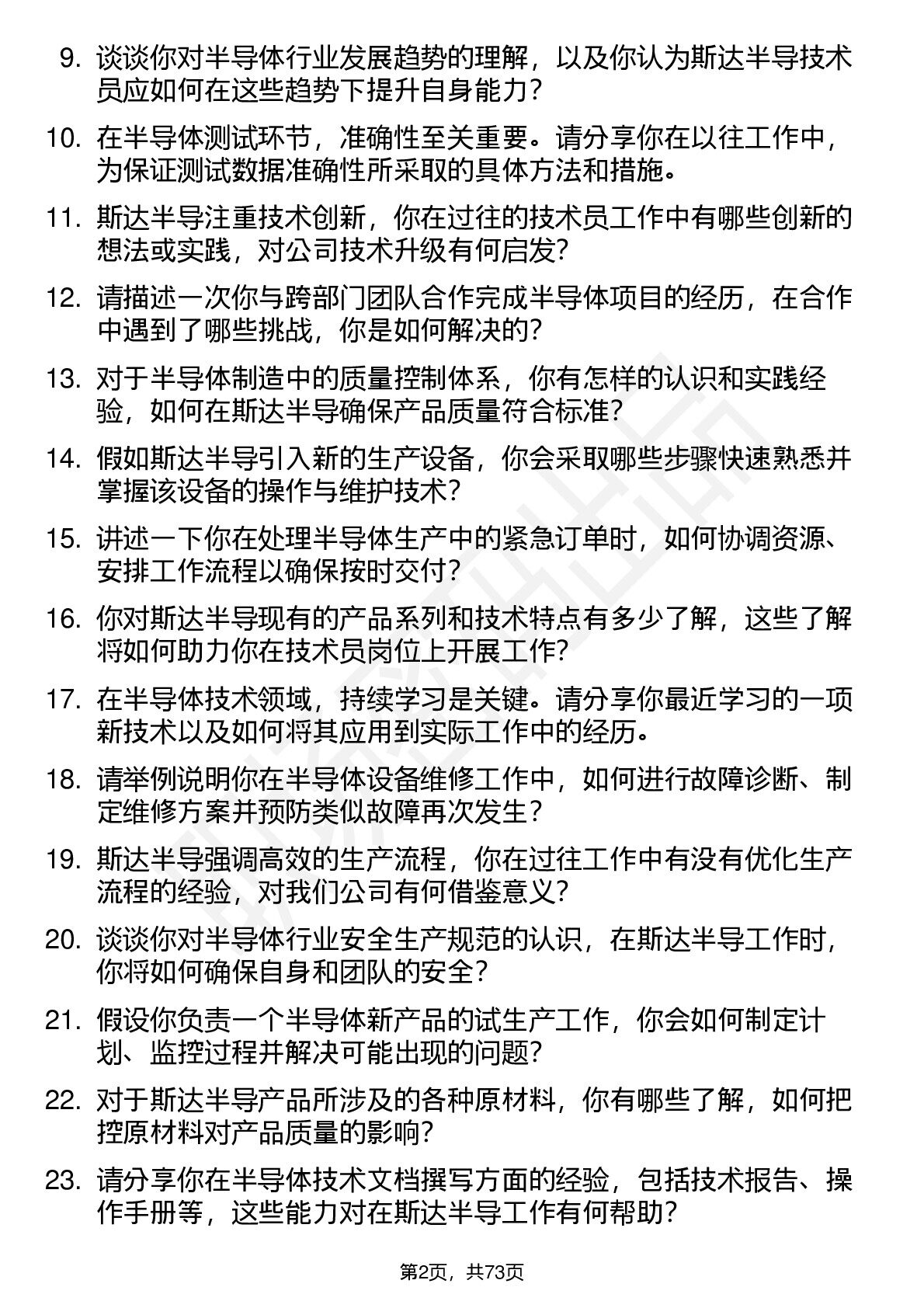 9. 谈谈你对半导体行业发展趋势的理解，以及你认为斯达半导技术员应如何在这些趋势下提升自身能力？

10. 在半导体测试环节，准确性至关重要。请分享你在以往工作中，为保证测试数据准确性所采取的具体方法和措施。

11. 斯达半导注重技术创新，你在过往的技术员工作中有哪些创新的想法或实践，对公司技术升级有何启发？

12. 请描述一次你与跨部门团队合作完成半导体项目的经历，在合作中遇到了哪些挑战，你是如何解决的？

13. 对于半导体制造中的质量控制体系，你有怎样的认识和实践经验，如何在斯达半导确保产品质量符合标准？

14. 假如斯达半导引入新的生产设备，你会采取哪些步骤快速熟悉并掌握该设备的操作与维护技术？

15. 讲述一下你在处理半导体生产中的紧急订单时，如何协调资源、安排工作流程以确保按时交付？

16. 你对斯达半导现有的产品系列和技术特点有多少了解，这些了解将如何助力你在技术员岗位上开展工作？

17. 在半导体技术领域，持续学习是关键。请分享你最近学习的一项新技术以及如何将其应用到实际工作中的经历。

18. 请举例说明你在半导体设备维修工作中，如何进行故障诊断、制定维修方案并预防类似故障再次发生？

19. 斯达半导强调高效的生产流程，你在过往工作中有没有优化生产流程的经验，对我们公司有何借鉴意义？

20. 谈谈你对半导体行业安全生产规范的认识，在斯达半导工作时，你将如何确保自身和团队的安全？

21. 假设你负责一个半导体新产品的试生产工作，你会如何制定计划、监控过程并解决可能出现的问题？

22. 对于斯达半导产品所涉及的各种原材料，你有哪些了解，如何把控原材料对产品质量的影响？

23. 请分享你在半导体技术文档撰写方面的经验，包括技术报告、操作手册等，这些能力对在斯达半导工作有何帮助？

第2页，共73页